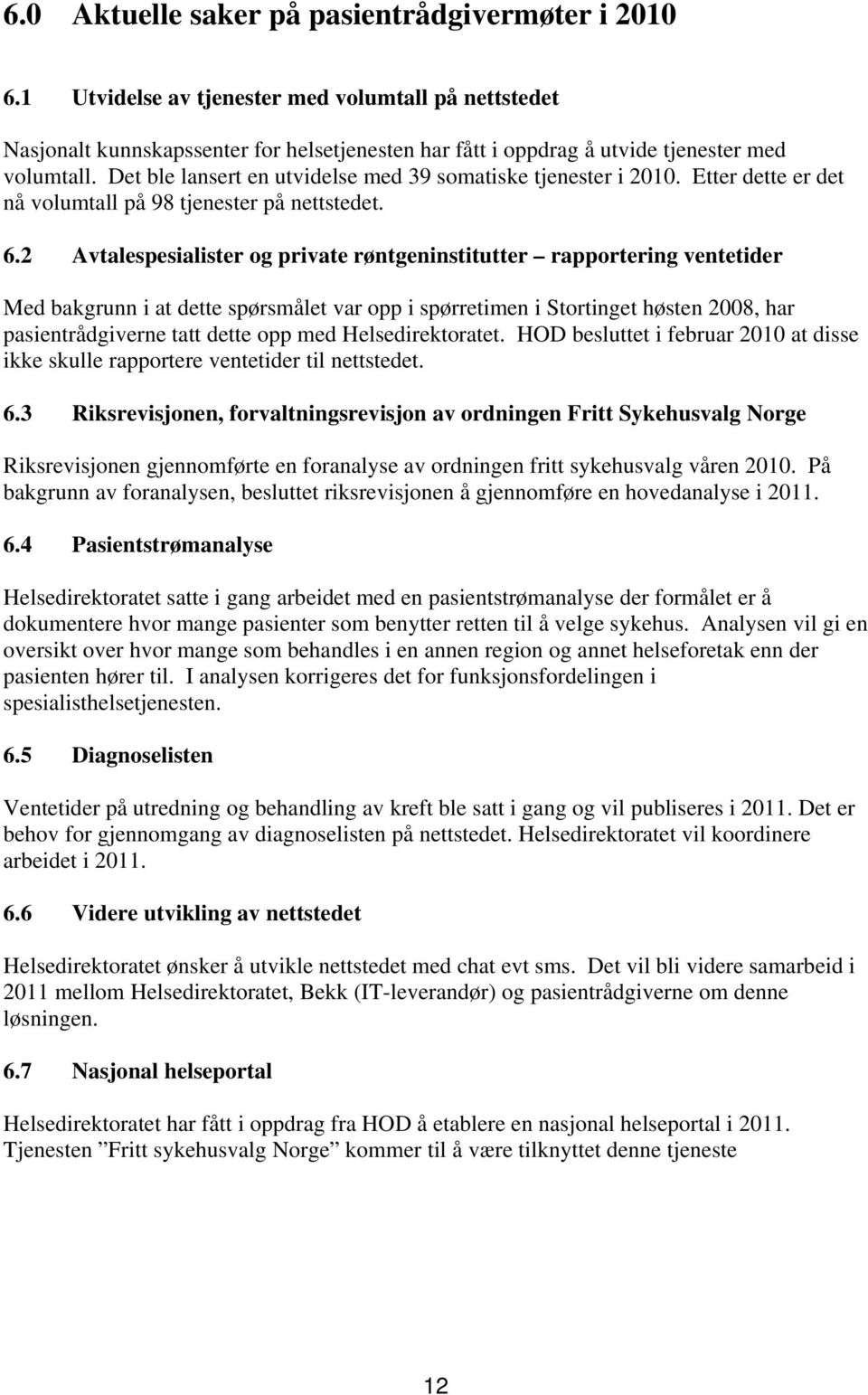 6.0 Aktuelle saker på pasientrådgivermøter i 2010

6.1 Utvidelse av tjenester med volumtall på nettstedet

Nasjonalt kunnskapssenter for helsetjenesten har fått i oppdrag å utvide tjenester med volumtall. Det ble lansert en utvidelse med 39 somatiske tjenester i 2010. Etter dette er det nå volumtall på 98 tjenester på nettstedet.

6.2 Avtalespesialister og private røntgeninstitutter – rapportering ventetider

Med bakgrunn i at dette spørsmålet var opp i spørretimen i Stortinget høsten 2008, har pasientrådgiverne tatt dette opp med Helsedirektoratet. HOD besluttet i februar 2010 at disse ikke skulle rapportere ventetider til nettstedet.

6.3 Riksrevisjonen, forvaltningsrevisjon av ordningen Fritt Sykehusvalg Norge

Riksrevisjonen gjennomførte en foranalyse av ordningen fritt sykehusvalg våren 2010. På bakgrunn av foranalysen, besluttet riksrevisjonen å gjennomføre en hovedanalyse i 2011.

6.4 Pasientstrømanalyse

Helsedirektoratet satte i gang arbeidet med en pasientstrømanalyse der formålet er å dokumentere hvor mange pasienter som benytter retten til å velge sykehus. Analysen vil gi en oversikt over hvor mange som behandles i en annen region og annet helseforetak enn der pasienten hører til. I analysen korrigeres det for funksjonsfordelingen i spesialisthelsetjenesten.

6.5 Diagnoselisten

Ventetider på utredning og behandling av kreft ble satt i gang og vil publiseres i 2011. Det er behov for gjennomgang av diagnoselisten på nettstedet. Helsedirektoratet vil koordinere arbeidet i 2011.

6.6 Videre utvikling av nettstedet

Helsedirektoratet ønsker å utvikle nettstedet med chat evt sms. Det vil bli videre samarbeid i 2011 mellom Helsedirektoratet, Bekk (IT-leverandør) og pasientrådgiverne om denne løsningen.

6.7 Nasjonal helseportal

Helsedirektoratet har fått i oppdrag fra HOD å etablere en nasjonal helseportal i 2011. Tjenesten ”Fritt sykehusvalg Norge” kommer til å være tilknyttet denne tjeneste

12